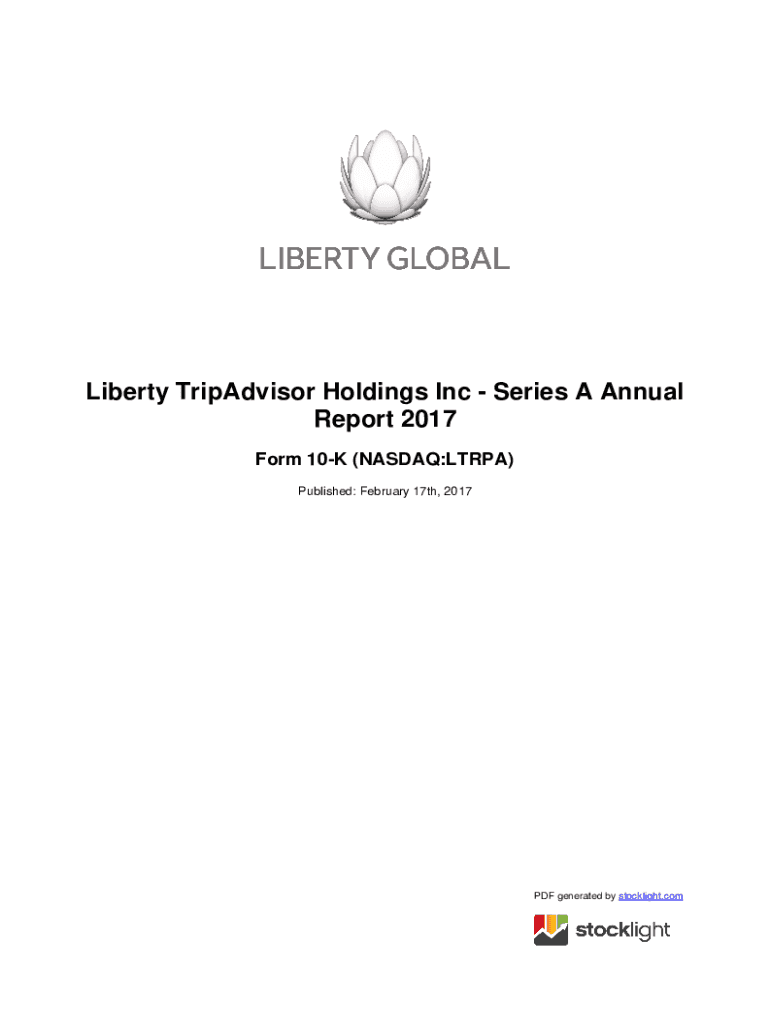 LIBERTY GLOBAL

Liberty TripAdvisor Holdings Inc - Series A Annual Report 2017

Form 10-K (NASDAQ:LTRPA)

Published: February 17th, 2017

PDF generated by stocklight.com

stocklight